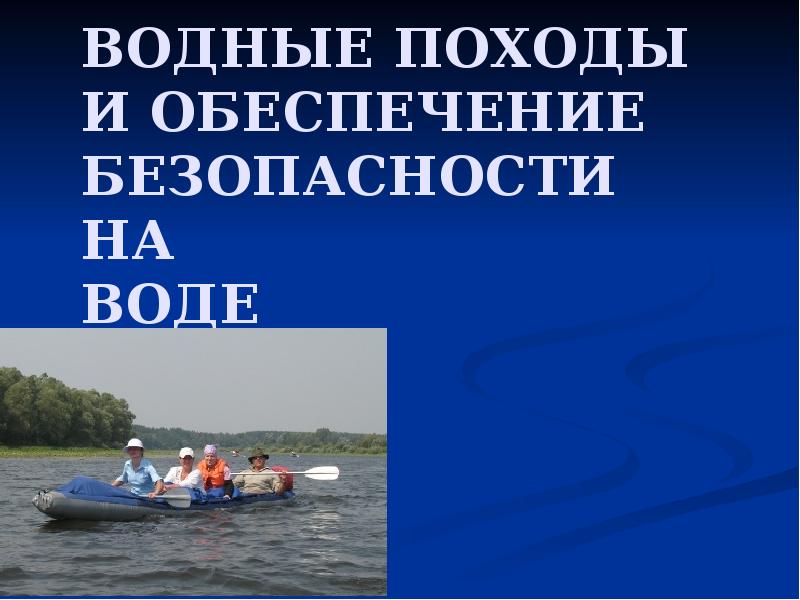 ВОДНЫЕ ПОХОДЫ И ОБЕСПЕЧЕНИЕ БЕЗОПАСНОСТИ НА ВОДЕ